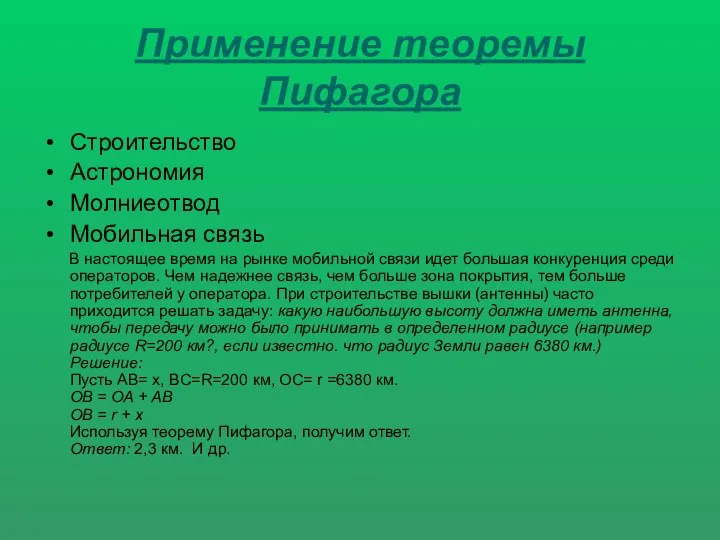 Применение теоремы Пифагора

• Строительство
• Астрономия
• Молниеотвод
• Мобильная связь

В настоящее время на рынке мобильной связи идет большая конкуренция среди операторов. Чем надежнее связь, чем больше зона покрытия, тем больше потребителей у оператора. При строительстве вышки (антенны) часто приходится решать задачу: какую наибольшую высоту должна иметь антенна, чтобы передачу можно было принимать в определенном радиусе (например радиусе R=200 км?, если известно. что радиус Земли равен 6380 км.)
Решение:
Пусть AB= x, BC=R=200 км, OC= r =6380 км.
OB = OA + AB
OB = r + x
Используя теорему Пифагора, получим ответ.
Ответ: 2,3 км. И др.